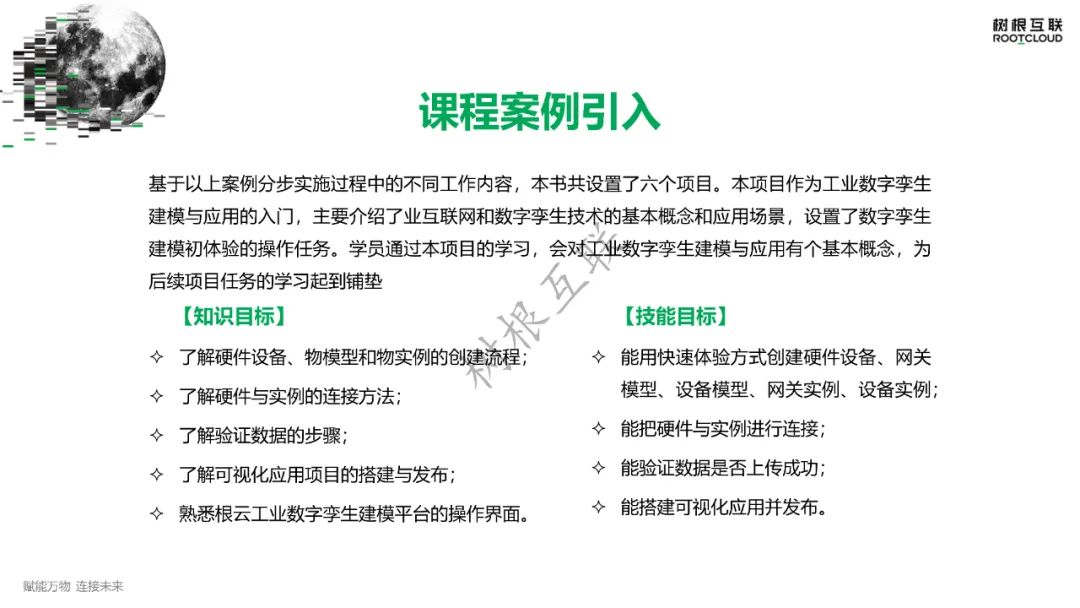 树根互联
ROOTCLOUD

课程案例引入

基于以上案例分步实施过程中的不同工作内容，本书共设置了六个项目。本项目作为工业数字孪生建模与应用的入门，主要介绍了业互联网和数字孪生技术的基本概念和应用场景，设置了数字孪生建模初体验的操作任务。学员通过本项目的学习，会对工业数字孪生建模与应用有个基本概念，为后续项目任务的学习起到铺垫

【知识目标】

✧ 了解硬件设备、物模型和物实例的创建流程；
✧ 了解硬件与实例的连接方法；
✧ 了解验证数据的步骤；
✧ 了解可视化应用项目的搭建与发布；
✧ 熟悉根云工业数字孪生建模平台的操作界面。

【技能目标】

✧ 能用快速体验方式创建硬件设备、网关模型、设备模型、网关实例、设备实例；
✧ 能把硬件与实例进行连接；
✧ 能验证数据是否上传成功；
✧ 能搭建可视化应用并发布。

赋能万物 连接未来

树根互联